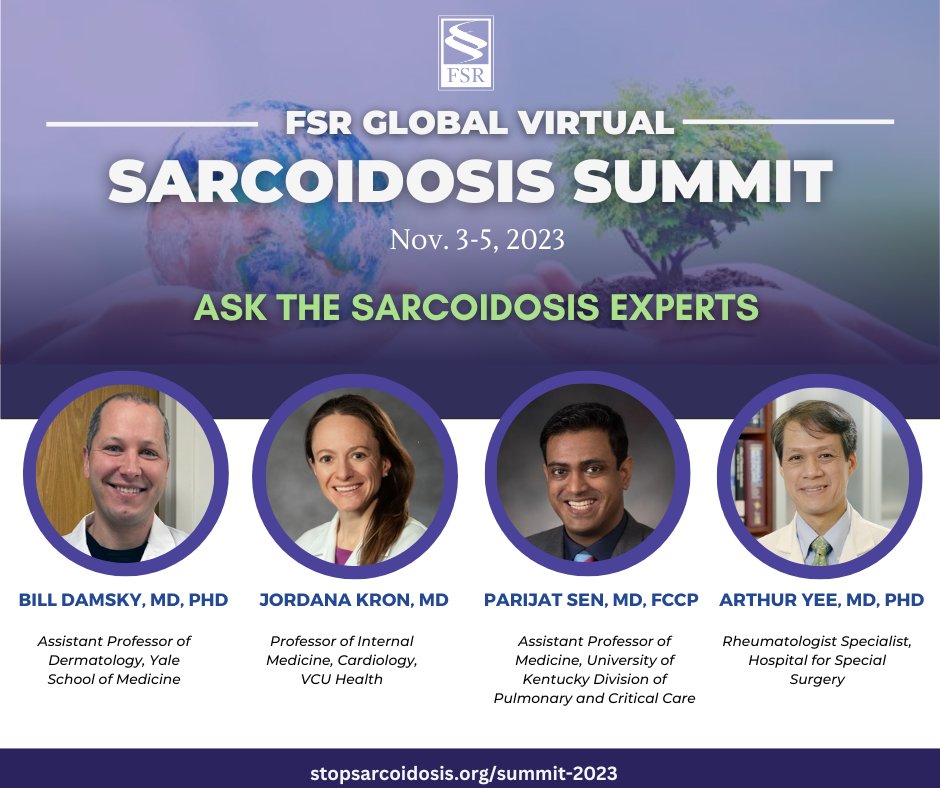 FSR

FSR GLOBAL VIRTUAL
SARCOIDOSIS SUMMIT
Nov. 3-5, 2023

ASK THE SARCOIDOSIS EXPERTS

BILL DAMSKY, MD, PHD
Assistant Professor of Dermatology, Yale School of Medicine

JORDANA KRON, MD
Professor of Internal Medicine, Cardiology, VCU Health

PARIJAT SEN, MD, FCCP
Assistant Professor of Medicine, University of Kentucky Division of Pulmonary and Critical Care

ARTHUR YEE, MD, PHD
Rheumatologist Specialist, Hospital for Special Surgery

stopsarcoidosis.org/summit-2023